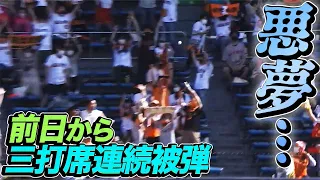 悪夢…

前日から
三打席連続被弾